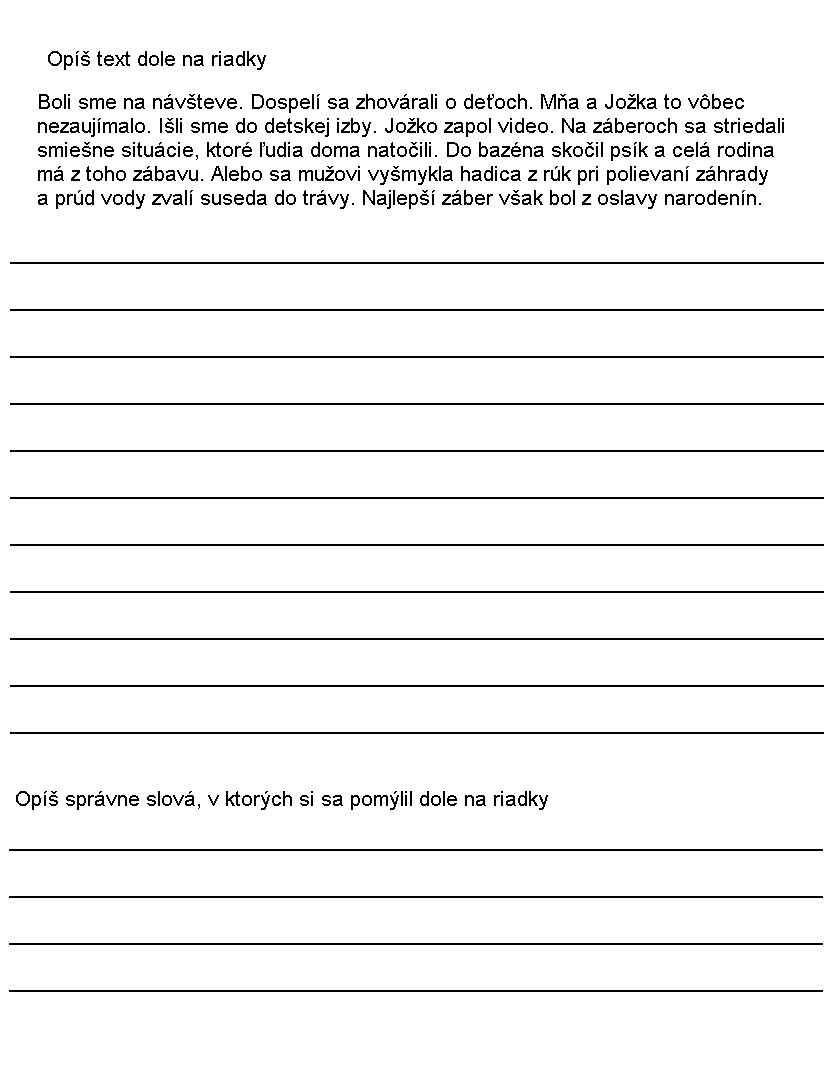 Opíš text dole na riadky

Boli sme na návšteve. Dospelí sa zhovárali o deťoch. Mňa a Jožka to vôbec nezaujímalo. Išli sme do detskej izby. Jožko zapol video. Na záberoch sa striedali smiešne situácie, ktoré ľudia doma natočili. Do bazéna skočil psík a celá rodina má z toho zábavu. Alebo sa mužovi vyšmykla hadica z rúk pri polievaní záhrady a prúd vody zvalí suseda do trávy. Najlepší záber však bol z oslavy narodenín.

Opíš správne slová, v ktorých si sa pomýlil dole na riadky